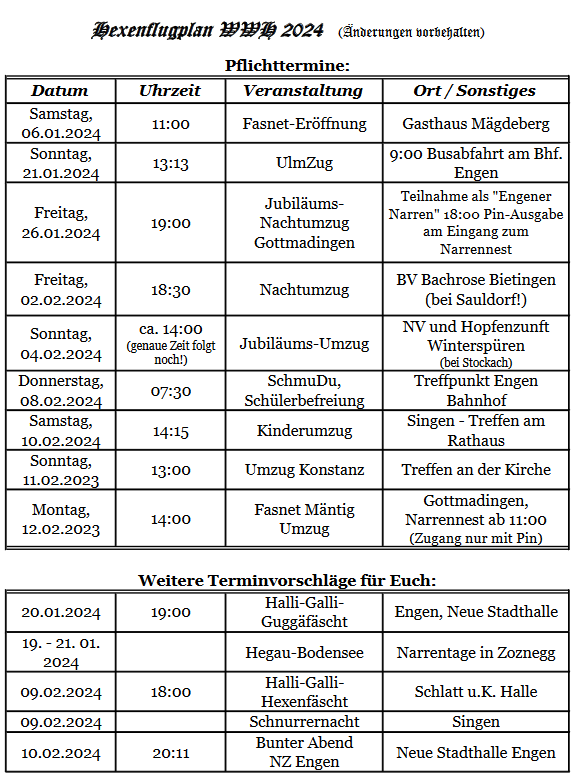 Hexenflugplan WWH 2024 (Änderungen vorbehalten)

Pflichttermine:

| Datum | Uhrzeit | Veranstaltung | Ort / Sonstiges |
|---|---|---|---|
| Samstag, 06.01.2024 | 11:00 | Fasnet-Eröffnung | Gasthaus Mägdeberg |
| Sonntag, 21.01.2024 | 13:13 | UlmZug | 9:00 Busabfahrt am Bhf. Engen |
| Freitag, 26.01.2024 | 19:00 | Jubiläums-Nachtumzug Gottmadingen | Teilnahme als "Engener Narren" 18:00 Pin-Ausgabe am Eingang zum Narrennest |
| Freitag, 02.02.2024 | 18:30 | Nachtumzug | BV Bachrose Bietingen (bei Sauldorf!) |
| Sonntag, 04.02.2024 | ca. 14:00 (genaue Zeit folgt noch!) | Jubiläums-Umzug | NV und Hopfenzunft Winterspüren (bei Stockach) |
| Donnerstag, 08.02.2024 | 07:30 | SchmuDu, Schülerbefreiung | Treffpunkt Engen Bahnhof |
| Samstag, 10.02.2024 | 14:15 | Kinderumzug | Singen - Treffen am Rathaus |
| Sonntag, 11.02.2023 | 13:00 | Umzug Konstanz | Treffen an der Kirche |
| Montag, 12.02.2023 | 14:00 | Fasnet Mäntig Umzug | Gottmadingen, Narrennest ab 11:00 (Zugang nur mit Pin) |

Weitere Terminvorschläge für Euch:

| | | | |
|---|---|---|---|
| 20.01.2024 | 19:00 | Halli-Galli-Guggäfäscht | Engen, Neue Stadthalle |
| 19. - 21. 01. 2024 | | Hegau-Bodensee | Narrentage in Zoznegg |
| 09.02.2024 | 18:00 | Halli-Galli-Hexenfäscht | Schlatt u.K. Halle |
| 09.02.2024 | | Schnurrernacht | Singen |
| 10.02.2024 | 20:11 | Bunter Abend NZ Engen | Neue Stadthalle Engen |